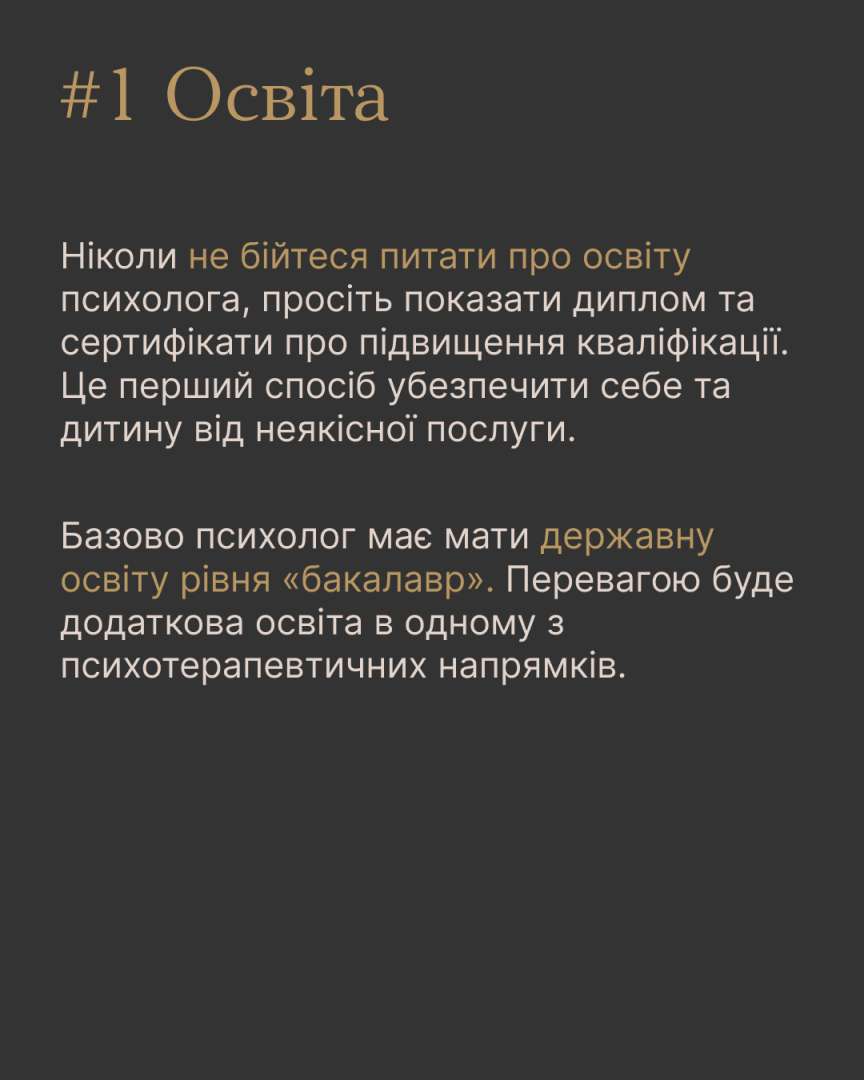 #1 Освіта

Ніколи не бійтеся питати про освіту психолога, просіть показати диплом та сертифікати про підвищення кваліфікації. Це перший спосіб убезпечити себе та дитину від неякісної послуги.

Базово психолог має мати державну освіту рівня «бакалавр». Перевагою буде додаткова освіта в одному з психотерапевтичних напрямків.